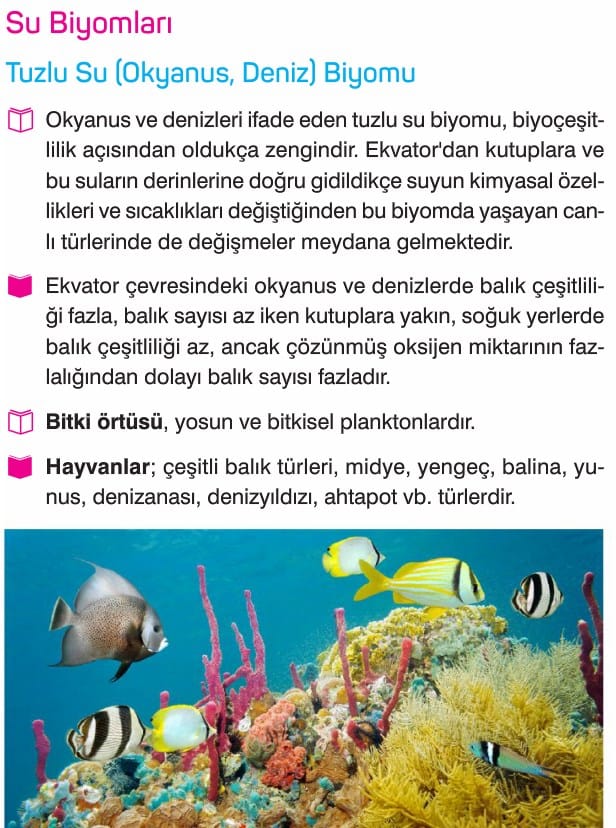 Su Biyomları

Tuzlu Su (Okyanus, Deniz) Biyomu

Okyanus ve denizleri ifade eden tuzlu su biyomu, biyoçeşitlilik açısından oldukça zengindir. Ekvator'dan kutuplara ve bu suların derinlerine doğru gidildikçe suyun kimyasal özellikleri ve sıcaklıkları değiştiğinden bu biyomda yaşayan canlı türlerinde de değişmeler meydana gelmektedir.

Ekvator çevresindeki okyanus ve denizlerde balık çeşitliliği fazla, balık sayısı az iken kutuplara yakın, soğuk yerlerde balık çeşitliliği az, ancak çözünmüş oksijen miktarının fazlalığından dolayı balık sayısı fazladır.

**Bitki örtüsü**, yosun ve bitkisel planktonlardır.

**Hayvanlar**; çeşitli balık türleri, midye, yengeç, balina, yunus, denizanası, denizyıldızı, ahtapot vb. türlerdir.